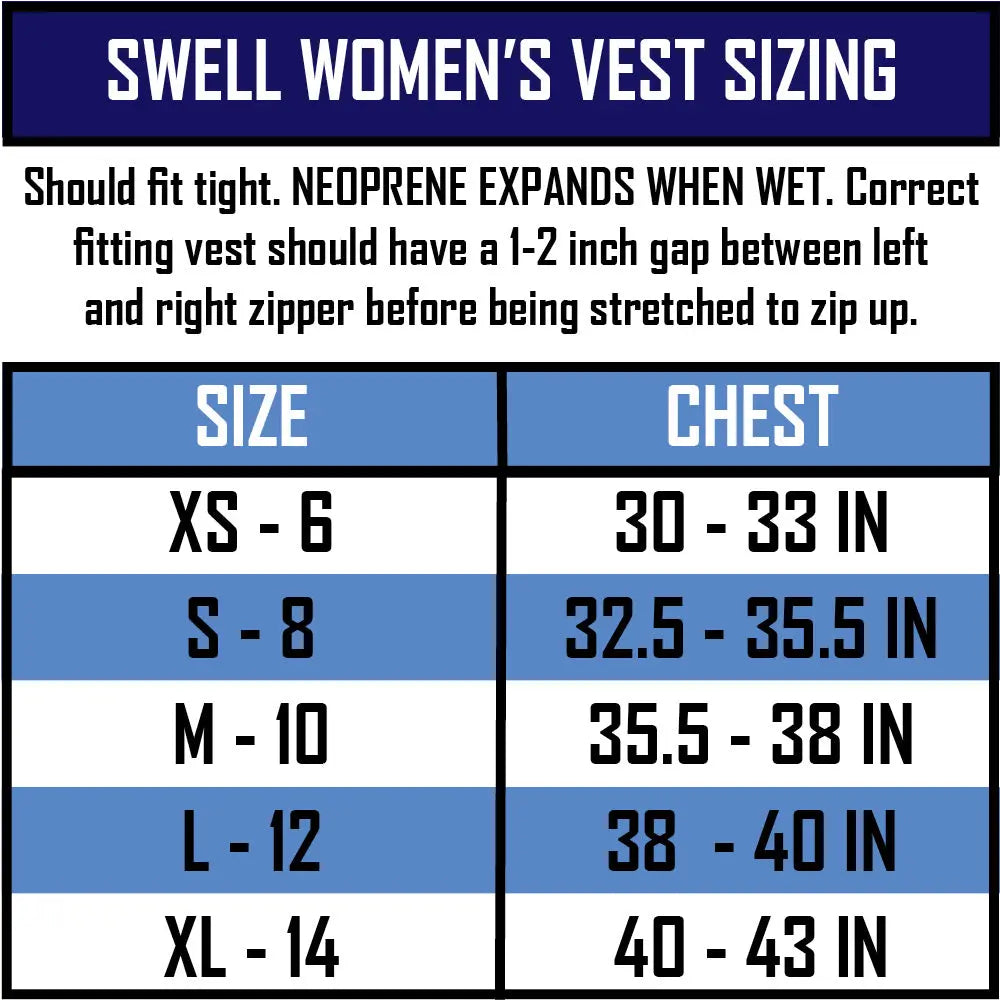 SWELL WOMEN'S VEST SIZING

Should fit tight. NEOPRENE EXPANDS WHEN WET. Correct fitting vest should have a 1-2 inch gap between left and right zipper before being stretched to zip up.

| SIZE | CHEST |
|---|---|
| XS - 6 | 30 - 33 IN |
| S - 8 | 32.5 - 35.5 IN |
| M - 10 | 35.5 - 38 IN |
| L - 12 | 38 - 40 IN |
| XL - 14 | 40 - 43 IN |